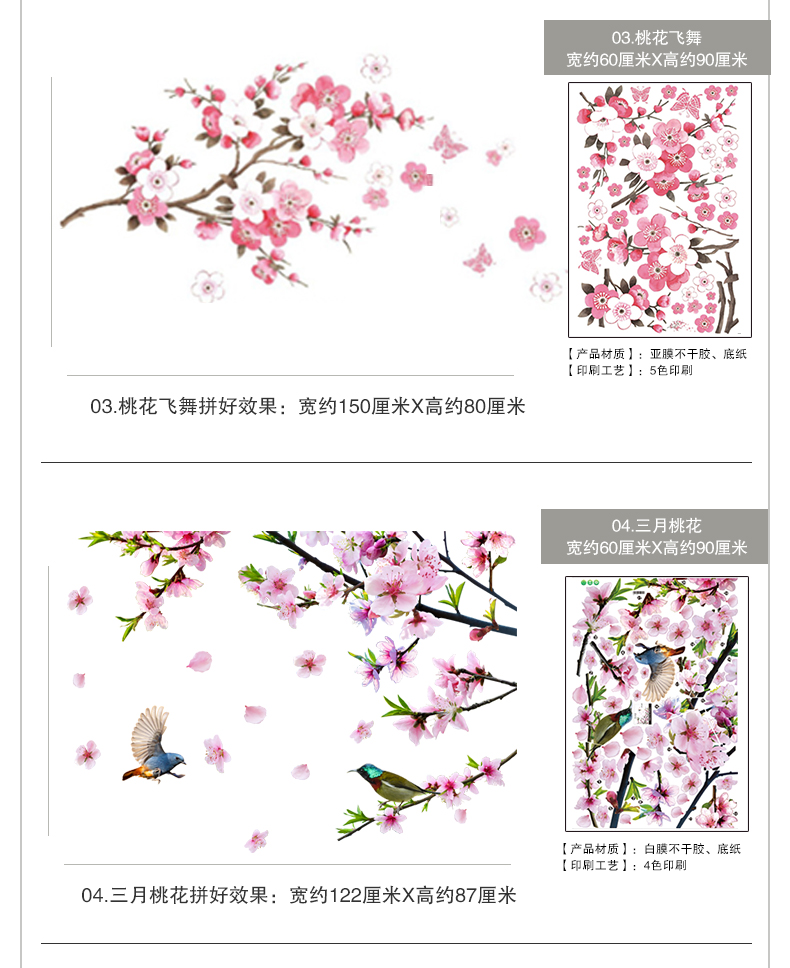 03.桃花飞舞
宽约60厘米X高约90厘米

【产品材质】：亚膜不干胶、底纸
【印刷工艺】：5色印刷

03.桃花飞舞拼好效果：宽约150厘米X高约80厘米

04.三月桃花
宽约60厘米X高约90厘米

【产品材质】：白膜不干胶、底纸
【印刷工艺】：4色印刷

04.三月桃花拼好效果：宽约122厘米X高约87厘米